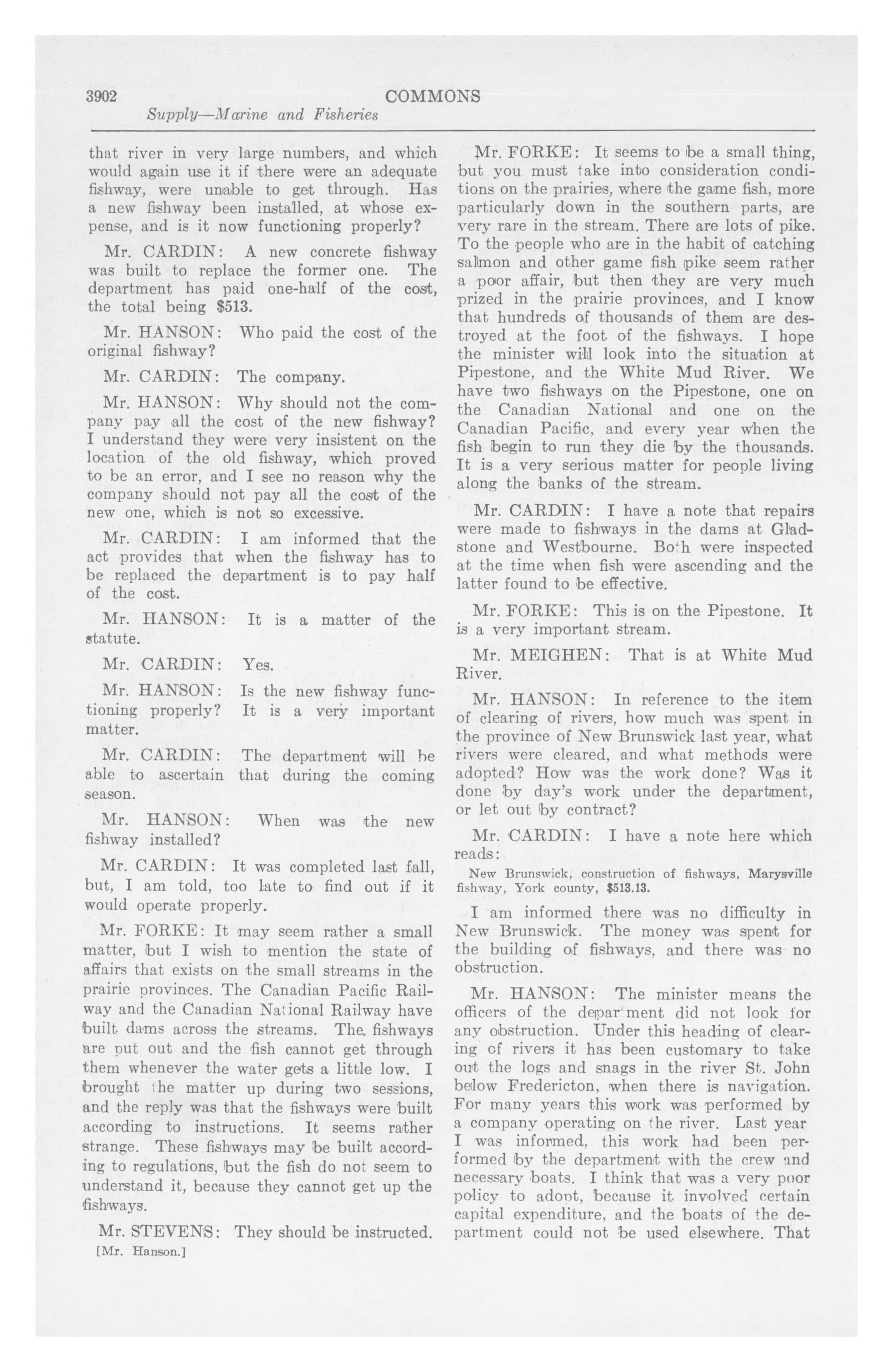 3902 COMMONS
Supply—Marine and Fisheries

that river in very large numbers, and which would again use it if there were an adequate fishway, were unable to get through. Has a new fishway been installed, at whose expense, and is it now functioning properly?

Mr. CARDIN: A new concrete fishway was built to replace the former one. The department has paid one-half of the cost, the total being $513.

Mr. HANSON: Who paid the cost of the original fishway?

Mr. CARDIN: The company.

Mr. HANSON: Why should not the company pay all the cost of the new fishway? I understand they were very insistent on the location of the old fishway, which proved to be an error, and I see no reason why the company should not pay all the cost of the new one, which is not so excessive.

Mr. CARDIN: I am informed that the act provides that when the fishway has to be replaced the department is to pay half of the cost.

Mr. HANSON: It is a matter of the statute.

Mr. CARDIN: Yes.

Mr. HANSON: Is the new fishway functioning properly? It is a very important matter.

Mr. CARDIN: The department will be able to ascertain that during the coming season.

Mr. HANSON: When was the new fishway installed?

Mr. CARDIN: It was completed last fall, but, I am told, too late to find out if it would operate properly.

Mr. FORKE: It may seem rather a small matter, but I wish to mention the state of affairs that exists on the small streams in the prairie provinces. The Canadian Pacific Railway and the Canadian National Railway have built dams across the streams. The fishways are put out and the fish cannot get through them whenever the water gets a little low. I brought the matter up during two sessions, and the reply was that the fishways were built according to instructions. It seems rather strange. These fishways may be built according to regulations, but the fish do not seem to understand it, because they cannot get up the fishways.

Mr. STEVENS: They should be instructed.

[Mr. Hanson.]

Mr. FORKE: It seems to be a small thing, but you must take into consideration conditions on the prairies, where the game fish, more particularly down in the southern parts, are very rare in the stream. There are lots of pike. To the people who are in the habit of catching salmon and other game fish pike seem rather a poor affair, but then they are very much prized in the prairie provinces, and I know that hundreds of thousands of them are destroyed at the foot of the fishways. I hope the minister will look into the situation at Pipestone, and the White Mud River. We have two fishways on the Pipestone, one on the Canadian National and one on the Canadian Pacific, and every year when the fish begin to run they die by the thousands. It is a very serious matter for people living along the banks of the stream.

Mr. CARDIN: I have a note that repairs were made to fishways in the dams at Gladstone and Westbourne. Both were inspected at the time when fish were ascending and the latter found to be effective.

Mr. FORKE: This is on the Pipestone. It is a very important stream.

Mr. MEIGHEN: That is at White Mud River.

Mr. HANSON: In reference to the item of clearing of rivers, how much was spent in the province of New Brunswick last year, what rivers were cleared, and what methods were adopted? How was the work done? Was it done by day's work under the department, or let out by contract?

Mr. CARDIN: I have a note here which reads:

New Brunswick, construction of fishways, Marysville fishway, York county, $513.13.

I am informed there was no difficulty in New Brunswick. The money was spent for the building of fishways, and there was no obstruction.

Mr. HANSON: The minister means the officers of the department did not look for any obstruction. Under this heading of clearing of rivers it has been customary to take out the logs and snags in the river St. John below Fredericton, when there is navigation. For many years this work was performed by a company operating on the river. Last year I was informed, this work had been performed by the department with the crew and necessary boats. I think that was a very poor policy to adopt, because it involved certain capital expenditure, and the boats of the department could not be used elsewhere. That